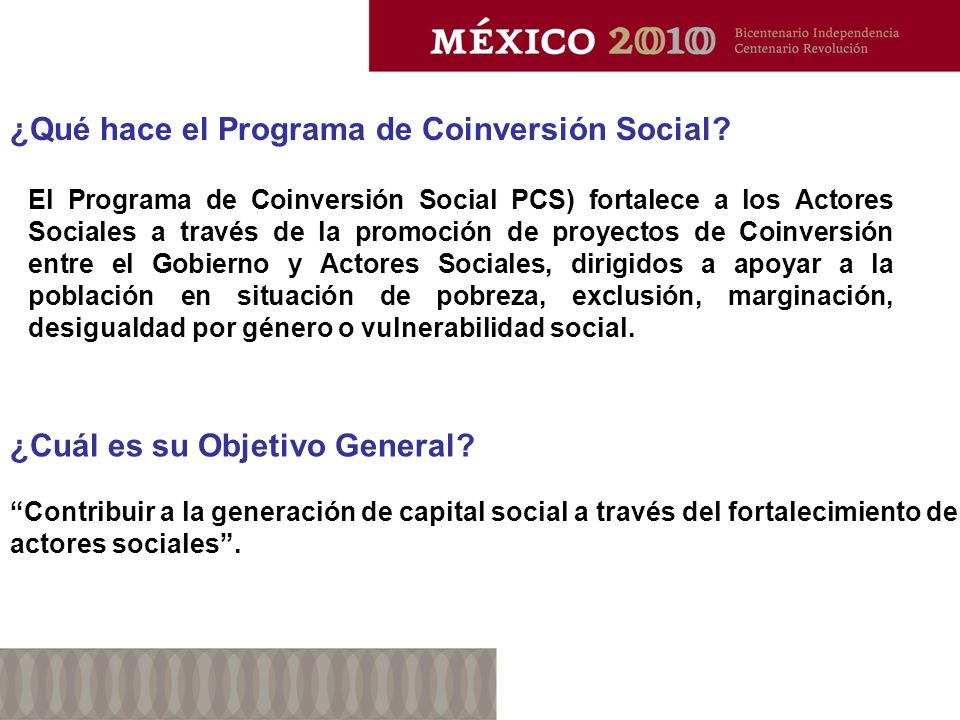 MÉXICO 2010 Bicentenario Independencia Centenario Revolución

¿Qué hace el Programa de Coinversión Social?

El Programa de Coinversión Social PCS) fortalece a los Actores Sociales a través de la promoción de proyectos de Coinversión entre el Gobierno y Actores Sociales, dirigidos a apoyar a la población en situación de pobreza, exclusión, marginación, desigualdad por género o vulnerabilidad social.

¿Cuál es su Objetivo General?

“Contribuir a la generación de capital social a través del fortalecimiento de actores sociales”.